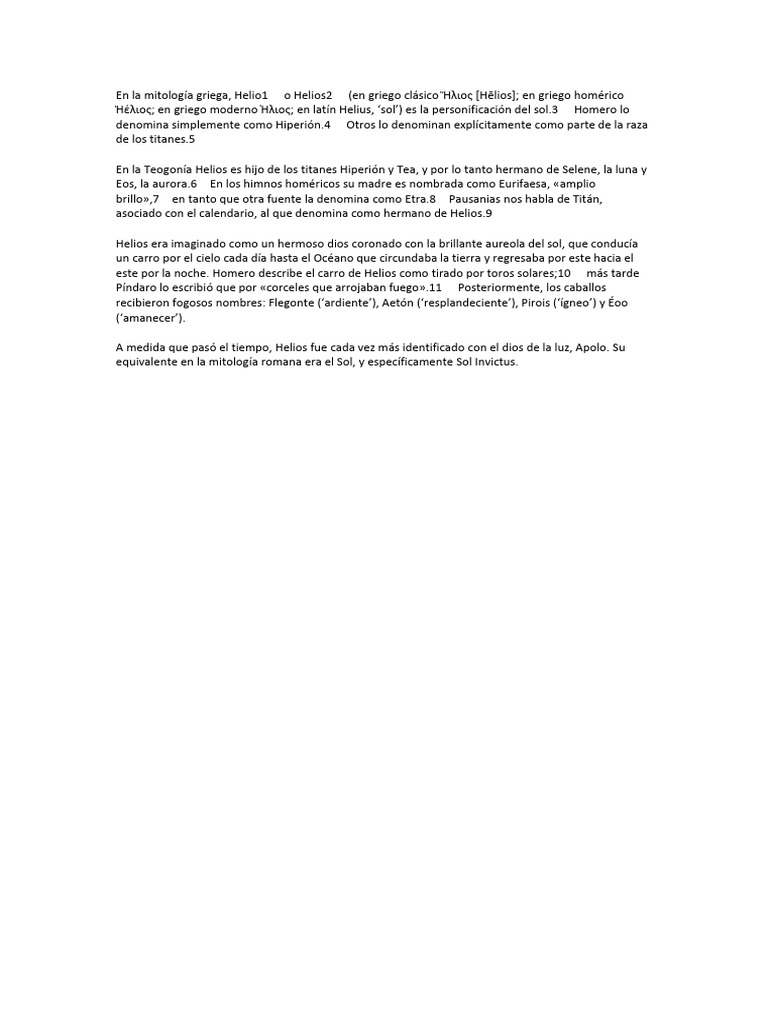 En la mitología griega, Helio1 o Helios2 (en griego clásico Ἥλιος [Hēlios]; en griego homérico Ἠέλιος; en griego moderno Ήλιος; en latín Helius, 'sol') es la personificación del sol.3 Homero lo denomina simplemente como Hiperión.4 Otros lo denominan explícitamente como parte de la raza de los titanes.5

En la Teogonía Helios es hijo de los titanes Hiperión y Tea, y por lo tanto hermano de Selene, la luna y Eos, la aurora.6 En los himnos homéricos su madre es nombrada como Eurifaesa, «amplio brillo»,7 en tanto que otra fuente la denomina como Etra.8 Pausanias nos habla de Titán, asociado con el calendario, al que denomina como hermano de Helios.9

Helios era imaginado como un hermoso dios coronado con la brillante aureola del sol, que conducía un carro por el cielo cada día hasta el Océano que circundaba la tierra y regresaba por este hacia el este por la noche. Homero describe el carro de Helios como tirado por toros solares;10 más tarde Píndaro lo escribió que por «corceles que arrojaban fuego».11 Posteriormente, los caballos recibieron fogosos nombres: Flegonte ('ardiente'), Aetón ('resplandeciente'), Pirois ('ígneo') y Éoo ('amanecer').

A medida que pasó el tiempo, Helios fue cada vez más identificado con el dios de la luz, Apolo. Su equivalente en la mitología romana era el Sol, y específicamente Sol Invictus.